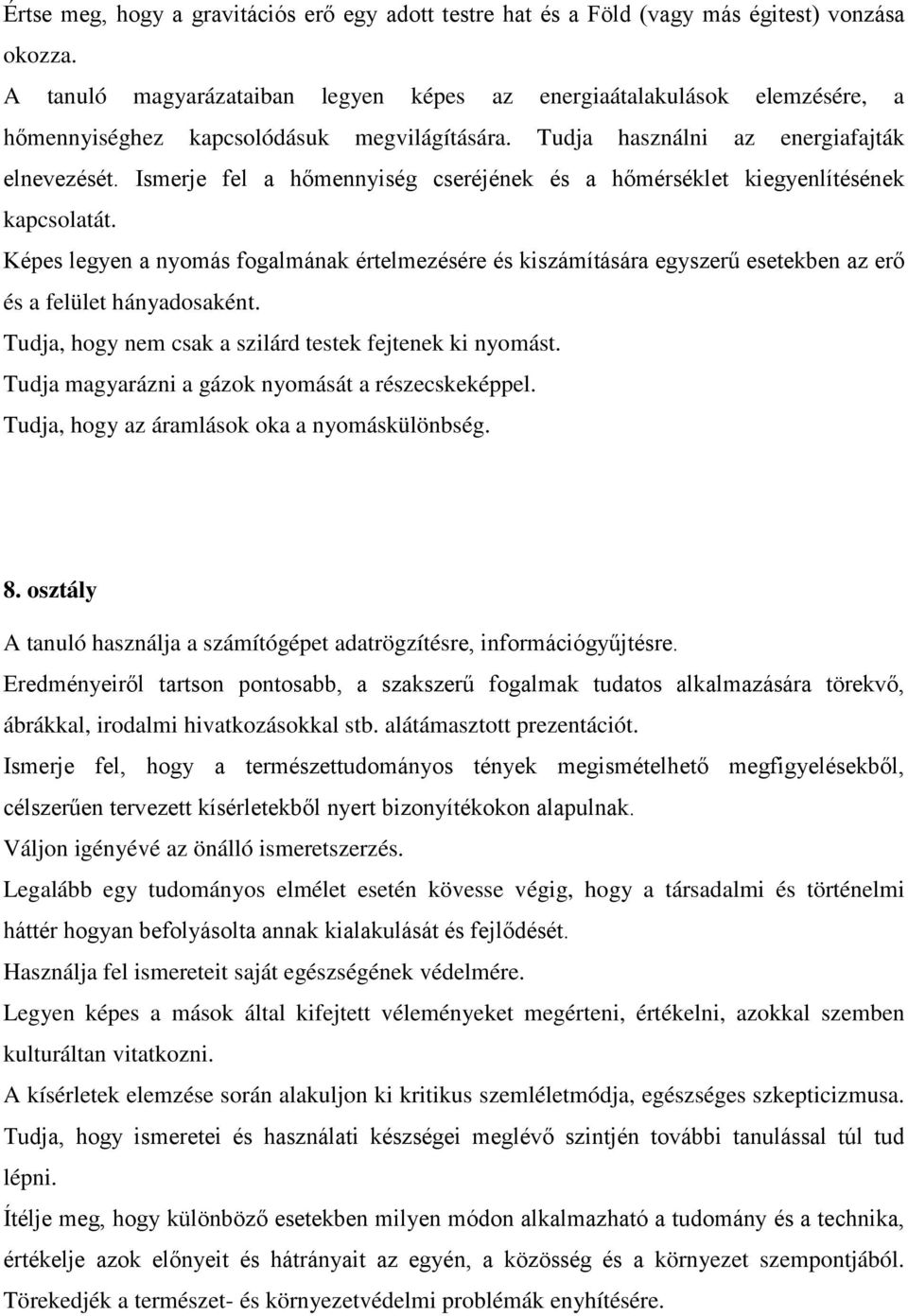 Értse meg, hogy a gravitációs erő egy adott testre hat és a Föld (vagy más égitest) vonzása okozza.
A tanuló magyarázataiban legyen képes az energiaátalakulások elemzésére, a hőmennyiséghez kapcsolódásuk megvilágítására. Tudja használni az energiafajták elnevezését. Ismerje fel a hőmennyiség cseréjének és a hőmérséklet kiegyenlítésének kapcsolatát.
Képes legyen a nyomás fogalmának értelmezésére és kiszámítására egyszerű esetekben az erő és a felület hányadosaként.
Tudja, hogy nem csak a szilárd testek fejtenek ki nyomást.
Tudja magyarázni a gázok nyomását a részecskeképpel.
Tudja, hogy az áramlások oka a nyomáskülönbség.

8. osztály
A tanuló használja a számítógépet adatrögzítésre, információgyűjtésre.
Eredményeiről tartson pontosabb, a szakszerű fogalmak tudatos alkalmazására törekvő, ábrákkal, irodalmi hivatkozásokkal stb. alátámasztott prezentációt.
Ismerje fel, hogy a természettudományos tények megismételhető megfigyelésekből, célszerűen tervezett kísérletekből nyert bizonyítékokon alapulnak.
Váljon igényévé az önálló ismeretszerzés.
Legalább egy tudományos elmélet esetén kövesse végig, hogy a társadalmi és történelmi háttér hogyan befolyásolta annak kialakulását és fejlődését.
Használja fel ismereteit saját egészségének védelmére.
Legyen képes a mások által kifejtett véleményeket megérteni, értékelni, azokkal szemben kulturáltan vitatkozni.
A kísérletek elemzése során alakuljon ki kritikus szemléletmódja, egészséges szkepticizmusa.
Tudja, hogy ismeretei és használati készségei meglévő szintjén további tanulással túl tud lépni.
Ítélje meg, hogy különböző esetekben milyen módon alkalmazható a tudomány és a technika, értékelje azok előnyeit és hátrányait az egyén, a közösség és a környezet szempontjából.
Törekedjék a természet- és környezetvédelmi problémák enyhítésére.